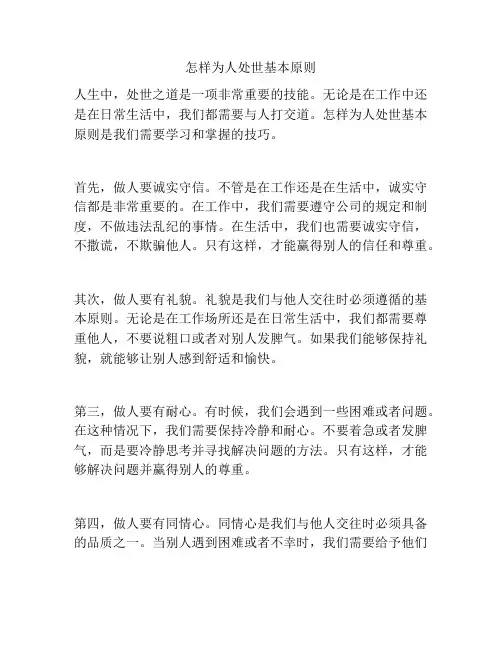 怎样为人处世基本原则

人生中，处世之道是一项非常重要的技能。无论是在工作中还是在日常生活中，我们都需要与人打交道。怎样为人处世基本原则是我们需要学习和掌握的技巧。

首先，做人要诚实守信。不管是在工作还是在生活中，诚实守信都是非常重要的。在工作中，我们需要遵守公司的规定和制度，不做违法乱纪的事情。在生活中，我们也需要诚实守信，不撒谎，不欺骗他人。只有这样，才能赢得别人的信任和尊重。

其次，做人要有礼貌。礼貌是我们与他人交往时必须遵循的基本原则。无论是在工作场所还是在日常生活中，我们都需要尊重他人，不要说粗口或者对别人发脾气。如果我们能够保持礼貌，就能够让别人感到舒适和愉快。

第三，做人要有耐心。有时候，我们会遇到一些困难或者问题。在这种情况下，我们需要保持冷静和耐心。不要着急或者发脾气，而是要冷静思考并寻找解决问题的方法。只有这样，才能够解决问题并赢得别人的尊重。

第四，做人要有同情心。同情心是我们与他人交往时必须具备的品质之一。当别人遇到困难或者不幸时，我们需要给予他们